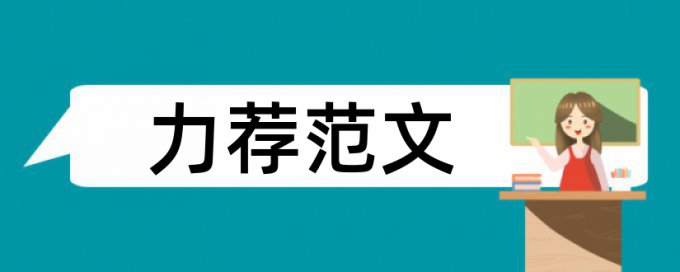 力荐范文